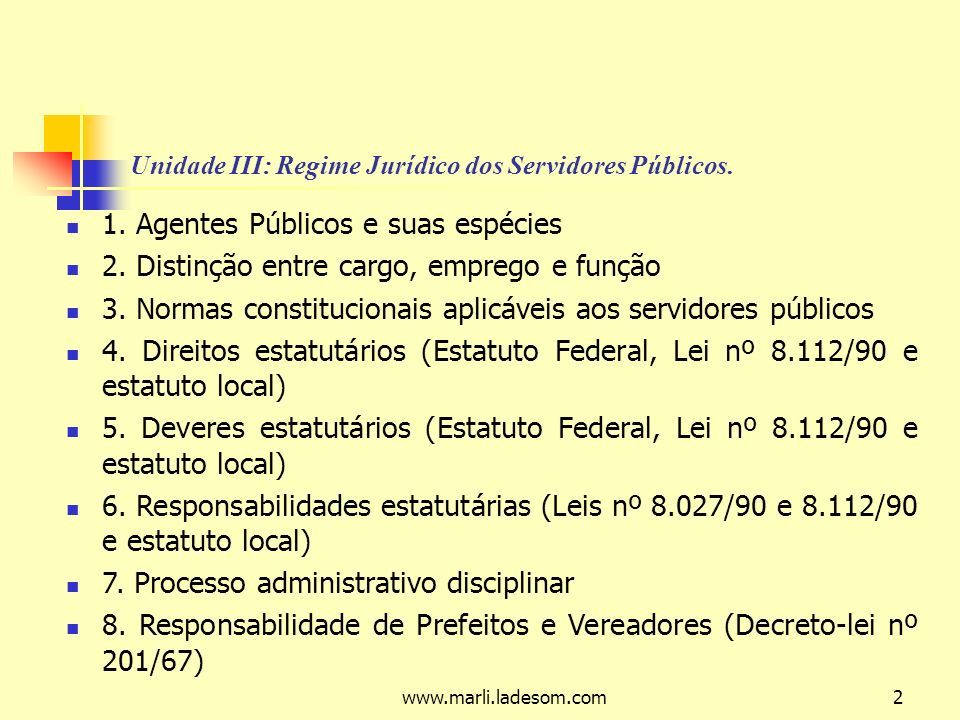 Unidade III: Regime Jurídico dos Servidores Públicos.

1. Agentes Públicos e suas espécies

2. Distinção entre cargo, emprego e função

3. Normas constitucionais aplicáveis aos servidores públicos

4. Direitos estatutários (Estatuto Federal, Lei nº 8.112/90 e estatuto local)

5. Deveres estatutários (Estatuto Federal, Lei nº 8.112/90 e estatuto local)

6. Responsabilidades estatutárias (Leis nº 8.027/90 e 8.112/90 e estatuto local)

7. Processo administrativo disciplinar

8. Responsabilidade de Prefeitos e Vereadores (Decreto-lei nº 201/67)

www.marli.ladesom.com

2